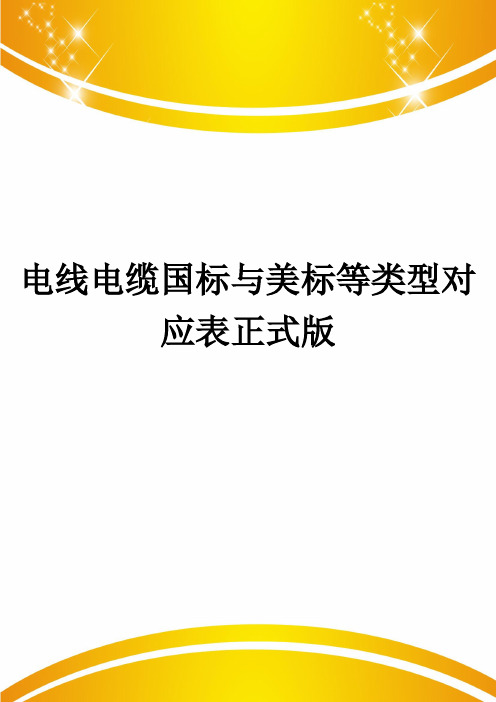 电线电缆国标与美标等类型对应表正式版